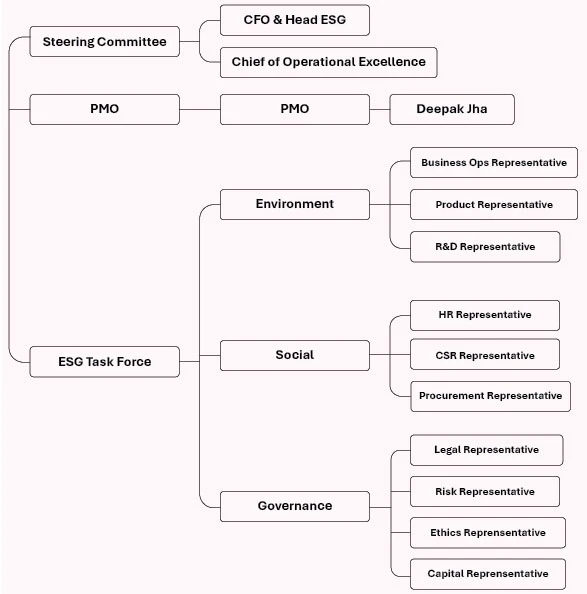 Steering Committee

CFO & Head ESG

Chief of Operational Excellence

PMO

PMO

Deepak Jha

ESG Task Force

Environment

Business Ops Representative

Product Representative

R&D Representative

Social

HR Representative

CSR Representative

Procurement Representative

Governance

Legal Representative

Risk Representative

Ethics Reprensentative

Capital Reprensentative